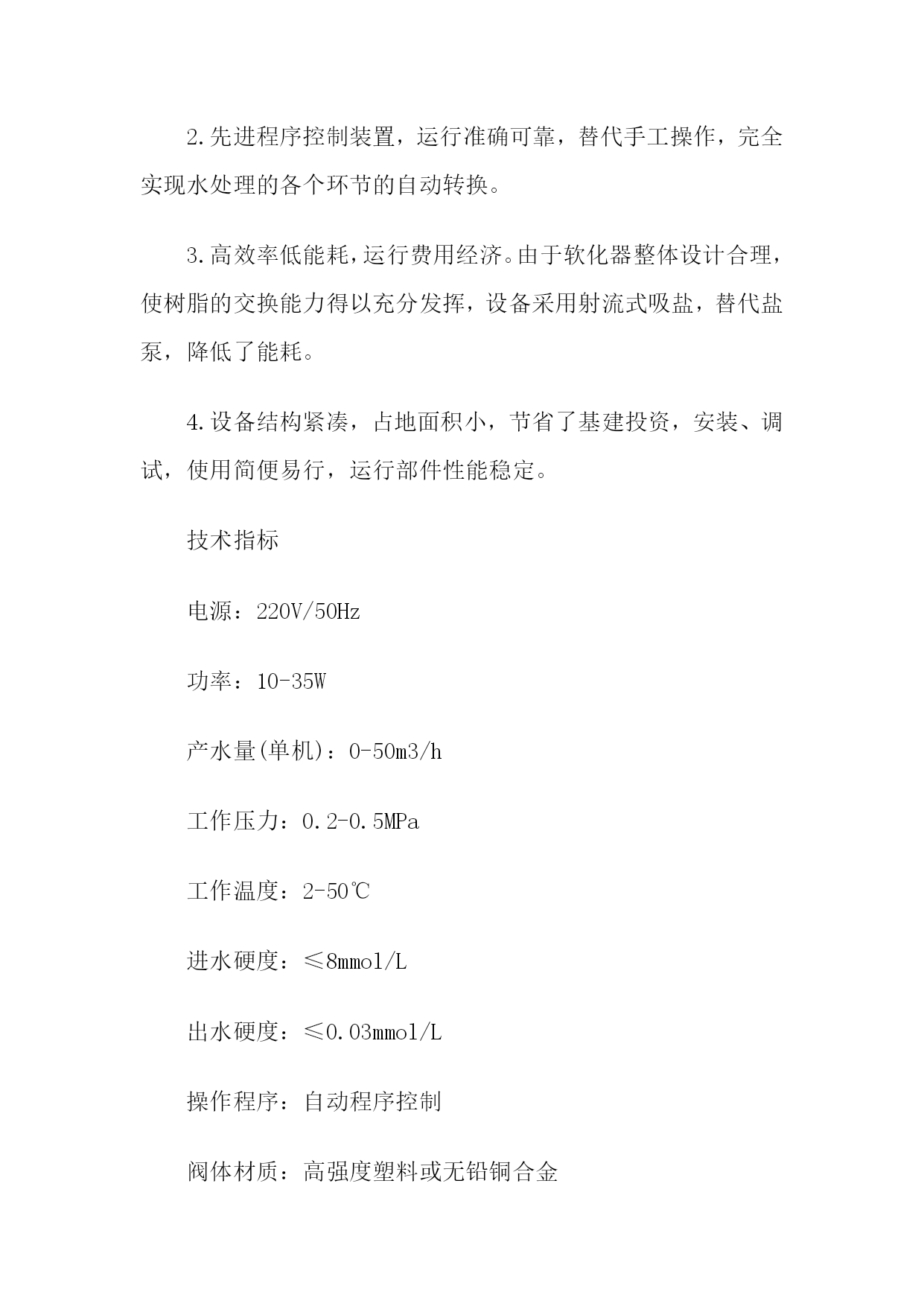 2.先进程序控制装置，运行准确可靠，替代手工操作，完全实现水处理的各个环节的自动转换。

3.高效率低能耗，运行费用经济。由于软化器整体设计合理，使树脂的交换能力得以充分发挥，设备采用射流式吸盐，替代盐泵，降低了能耗。

4.设备结构紧凑，占地面积小，节省了基建投资，安装、调试，使用简便易行，运行部件性能稳定。

技术指标

电源：220V/50Hz

功率：10-35W

产水量(单机)：0-50m3/h

工作压力：0.2-0.5MPa

工作温度：2-50℃

进水硬度：≤8mmol/L

出水硬度：≤0.03mmol/L

操作程序：自动程序控制

阀体材质：高强度塑料或无铅铜合金